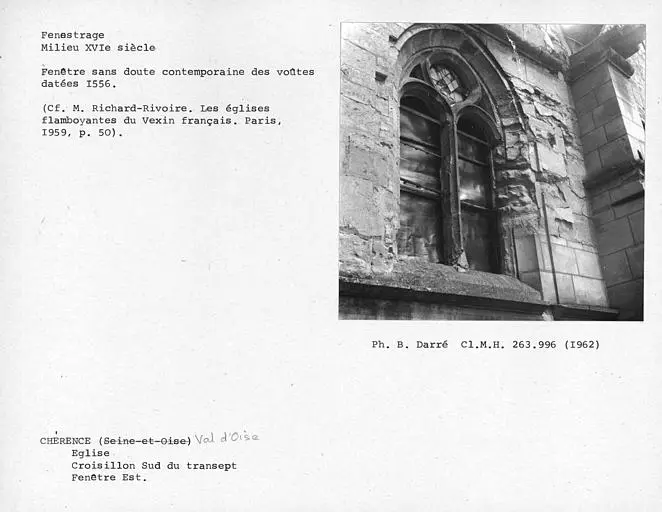 Fenestrage
Milieu XVIe siècle

Fenêtre sans doute contemporaine des voûtes datées I556.

(Cf. M. Richard-Rivoire. Les églises flamboyantes du Vexin français. Paris, I959, p. 50).

Ph. B. Darré Cl.M.H. 263.996 (I962)

CHÈRENCE (Seine-et-Oise) Val d'Oise
Eglise
Croisillon Sud du transept
Fenêtre Est.